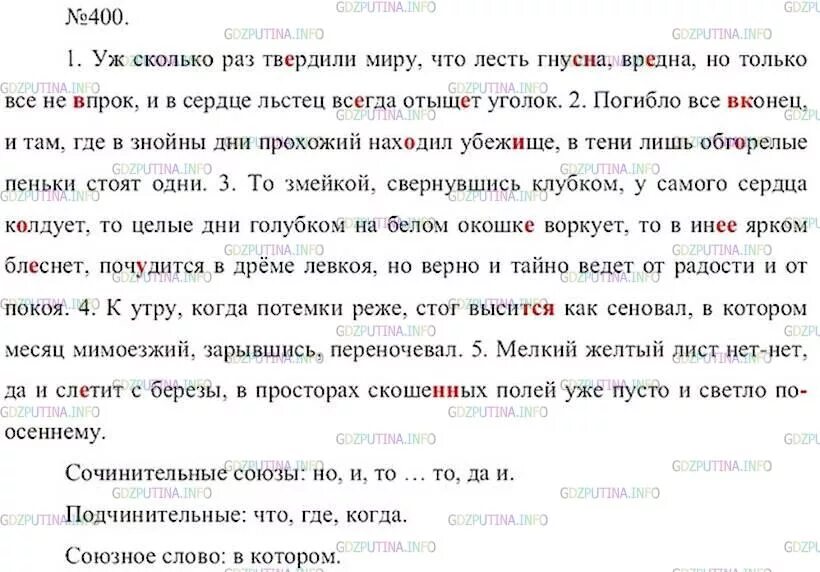 №400.

1. Уж сколько раз твердили миру, что лесть гнусна, вредна, но только все не впрок, и в сердце льстец всегда отыщет уголок. 2. Погибло все вконец, и там, где в знойны дни прохожий находил убежище, в тени лишь обгорелые пеньки стоят одни. 3. То змейкой, свернувшись клубком, у самого сердца колдует, то целые дни голубком на белом окошке воркует, то в инее ярком блеснет, почудится в дрёме левкоя, но верно и тайно ведет от радости и от покоя. 4. К утру, когда потемки реже, стог высится как сеновал, в котором месяц мимоезжий, зарывшись, переночевал. 5. Мелкий желтый лист нет-нет, да и слетит с березы, в просторах скошенных полей уже пусто и светло по-осеннему.

Сочинительные союзы: но, и, то … то, да и.

Подчинительные: что, где, когда.

Союзное слово: в котором.

GDZPUTINA.INFO